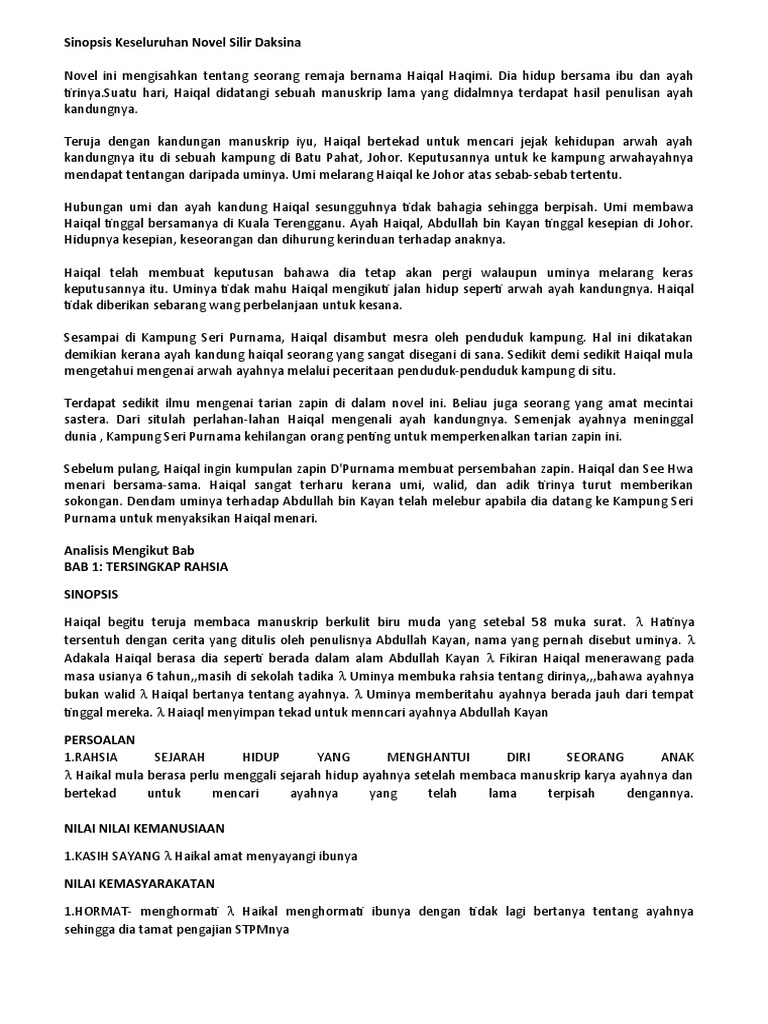 Sinopsis Keseluruhan Novel Silir Daksina

Novel ini mengisahkan tentang seorang remaja bernama Haiqal Haqimi. Dia hidup bersama ibu dan ayah tirinya.Suatu hari, Haiqal didatangi sebuah manuskrip lama yang didalmnya terdapat hasil penulisan ayah kandungnya.

Teruja dengan kandungan manuskrip iyu, Haiqal bertekad untuk mencari jejak kehidupan arwah ayah kandungnya itu di sebuah kampung di Batu Pahat, Johor. Keputusannya untuk ke kampung arwahayahnya mendapat tentangan daripada uminya. Umi melarang Haiqal ke Johor atas sebab-sebab tertentu.

Hubungan umi dan ayah kandung Haiqal sesungguhnya tidak bahagia sehingga berpisah. Umi membawa Haiqal tinggal bersamanya di Kuala Terengganu. Ayah Haiqal, Abdullah bin Kayan tinggal kesepian di Johor. Hidupnya kesepian, keseorangan dan dihurung kerinduan terhadap anaknya.

Haiqal telah membuat keputusan bahawa dia tetap akan pergi walaupun uminya melarang keras keputusannya itu. Uminya tidak mahu Haiqal mengikuti jalan hidup seperti arwah ayah kandungnya. Haiqal tidak diberikan sebarang wang perbelanjaan untuk kesana.

Sesampai di Kampung Seri Purnama, Haiqal disambut mesra oleh penduduk kampung. Hal ini dikatakan demikian kerana ayah kandung haiqal seorang yang sangat disegani di sana. Sedikit demi sedikit Haiqal mula mengetahui mengenai arwah ayahnya melalui peceritaan penduduk-penduduk kampung di situ.

Terdapat sedikit ilmu mengenai tarian zapin di dalam novel ini. Beliau juga seorang yang amat mecintai sastera. Dari situlah perlahan-lahan Haiqal mengenali ayah kandungnya. Semenjak ayahnya meninggal dunia , Kampung Seri Purnama kehilangan orang penting untuk memperkenalkan tarian zapin ini.

Sebelum pulang, Haiqal ingin kumpulan zapin D'Purnama membuat persembahan zapin. Haiqal dan See Hwa menari bersama-sama. Haiqal sangat terharu kerana umi, walid, dan adik tirinya turut memberikan sokongan. Dendam uminya terhadap Abdullah bin Kayan telah melebur apabila dia datang ke Kampung Seri Purnama untuk menyaksikan Haiqal menari.

Analisis Mengikut Bab
BAB 1: TERSINGKAP RAHSIA

SINOPSIS

Haiqal begitu teruja membaca manuskrip berkulit biru muda yang setebal 58 muka surat. λ Hatinya tersentuh dengan cerita yang ditulis oleh penulisnya Abdullah Kayan, nama yang pernah disebut uminya. λ Adakala Haiqal berasa dia seperti berada dalam alam Abdullah Kayan λ Fikiran Haiqal menerawang pada masa usianya 6 tahun,,masih di sekolah tadika λ Uminya membuka rahsia tentang dirinya,,,bahawa ayahnya bukan walid λ Haiqal bertanya tentang ayahnya. λ Uminya memberitahu ayahnya berada jauh dari tempat tinggal mereka. λ Haiaql menyimpan tekad untuk menncari ayahnya Abdullah Kayan

PERSOALAN
1.RAHSIA SEJARAH HIDUP YANG MENGHANTUI DIRI SEORANG ANAK
λ Haikal mula berasa perlu menggali sejarah hidup ayahnya setelah membaca manuskrip karya ayahnya dan bertekad untuk mencari ayahnya yang telah lama terpisah dengannya.

NILAI NILAI KEMANUSIAAN

1.KASIH SAYANG λ Haikal amat menyayangi ibunya

NILAI KEMASYARAKATAN

1.HORMAT- menghormati λ Haikal menghormati ibunya dengan tidak lagi bertanya tentang ayahnya sehingga dia tamat pengajian STPMnya